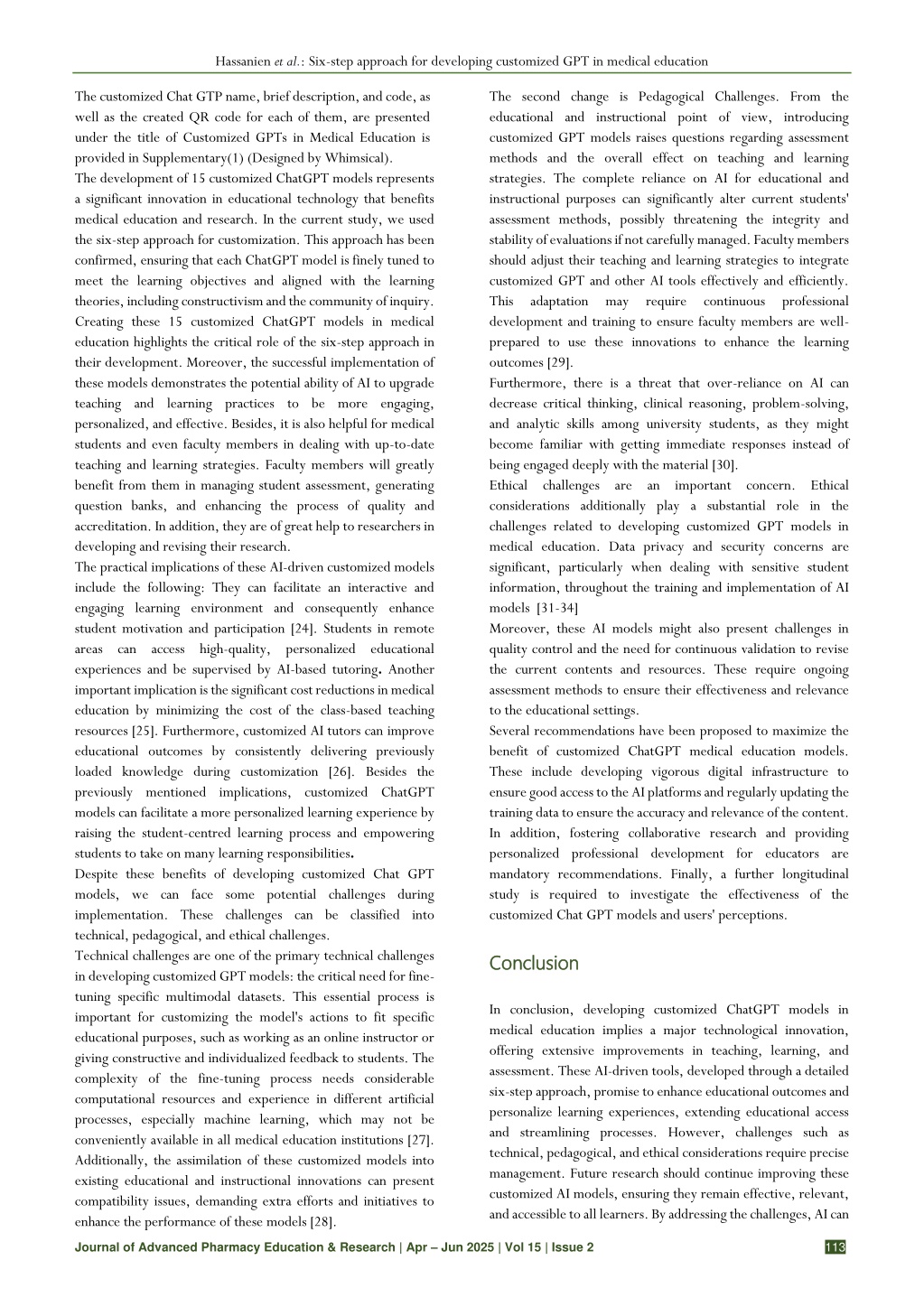 Hassanien et al.: Six-step approach for developing customized GPT in medical education

The customized Chat GTP name, brief description, and code, as well as the created QR code for each of them, are presented under the title of Customized GPTs in Medical Education is provided in Supplementary(1) (Designed by Whimsical).

The development of 15 customized ChatGPT models represents a significant innovation in educational technology that benefits medical education and research. In the current study, we used the six-step approach for customization. This approach has been confirmed, ensuring that each ChatGPT model is finely tuned to meet the learning objectives and aligned with the learning theories, including constructivism and the community of inquiry. Creating these 15 customized ChatGPT models in medical education highlights the critical role of the six-step approach in their development. Moreover, the successful implementation of these models demonstrates the potential ability of AI to upgrade teaching and learning practices to be more engaging, personalized, and effective. Besides, it is also helpful for medical students and even faculty members in dealing with up-to-date teaching and learning strategies. Faculty members will greatly benefit from them in managing student assessment, generating question banks, and enhancing the process of quality and accreditation. In addition, they are of great help to researchers in developing and revising their research.

The practical implications of these AI-driven customized models include the following: They can facilitate an interactive and engaging learning environment and consequently enhance student motivation and participation [24]. Students in remote areas can access high-quality, personalized educational experiences and be supervised by AI-based tutoring. Another important implication is the significant cost reductions in medical education by minimizing the cost of the class-based teaching resources [25]. Furthermore, customized AI tutors can improve educational outcomes by consistently delivering previously loaded knowledge during customization [26]. Besides the previously mentioned implications, customized ChatGPT models can facilitate a more personalized learning experience by raising the student-centred learning process and empowering students to take on many learning responsibilities.

Despite these benefits of developing customized Chat GPT models, we can face some potential challenges during implementation. These challenges can be classified into technical, pedagogical, and ethical challenges.

Technical challenges are one of the primary technical challenges in developing customized GPT models: the critical need for fine-tuning specific multimodal datasets. This essential process is important for customizing the model's actions to fit specific educational purposes, such as working as an online instructor or giving constructive and individualized feedback to students. The complexity of the fine-tuning process needs considerable computational resources and experience in different artificial processes, especially machine learning, which may not be conveniently available in all medical education institutions [27]. Additionally, the assimilation of these customized models into existing educational and instructional innovations can present compatibility issues, demanding extra efforts and initiatives to enhance the performance of these models [28].

The second change is Pedagogical Challenges. From the educational and instructional point of view, introducing customized GPT models raises questions regarding assessment methods and the overall effect on teaching and learning strategies. The complete reliance on AI for educational and instructional purposes can significantly alter current students' assessment methods, possibly threatening the integrity and stability of evaluations if not carefully managed. Faculty members should adjust their teaching and learning strategies to integrate customized GPT and other AI tools effectively and efficiently. This adaptation may require continuous professional development and training to ensure faculty members are well-prepared to use these innovations to enhance the learning outcomes [29].

Furthermore, there is a threat that over-reliance on AI can decrease critical thinking, clinical reasoning, problem-solving, and analytic skills among university students, as they might become familiar with getting immediate responses instead of being engaged deeply with the material [30].

Ethical challenges are an important concern. Ethical considerations additionally play a substantial role in the challenges related to developing customized GPT models in medical education. Data privacy and security concerns are significant, particularly when dealing with sensitive student information, throughout the training and implementation of AI models [31-34]

Moreover, these AI models might also present challenges in quality control and the need for continuous validation to revise the current contents and resources. These require ongoing assessment methods to ensure their effectiveness and relevance to the educational settings.

Several recommendations have been proposed to maximize the benefit of customized ChatGPT medical education models. These include developing vigorous digital infrastructure to ensure good access to the AI platforms and regularly updating the training data to ensure the accuracy and relevance of the content. In addition, fostering collaborative research and providing personalized professional development for educators are mandatory recommendations. Finally, a further longitudinal study is required to investigate the effectiveness of the customized Chat GPT models and users' perceptions.

Conclusion

In conclusion, developing customized ChatGPT models in medical education implies a major technological innovation, offering extensive improvements in teaching, learning, and assessment. These AI-driven tools, developed through a detailed six-step approach, promise to enhance educational outcomes and personalize learning experiences, extending educational access and streamlining processes. However, challenges such as technical, pedagogical, and ethical considerations require precise management. Future research should continue improving these customized AI models, ensuring they remain effective, relevant, and accessible to all learners. By addressing the challenges, AI can

Journal of Advanced Pharmacy Education & Research | Apr – Jun 2025 | Vol 15 | Issue 2 113